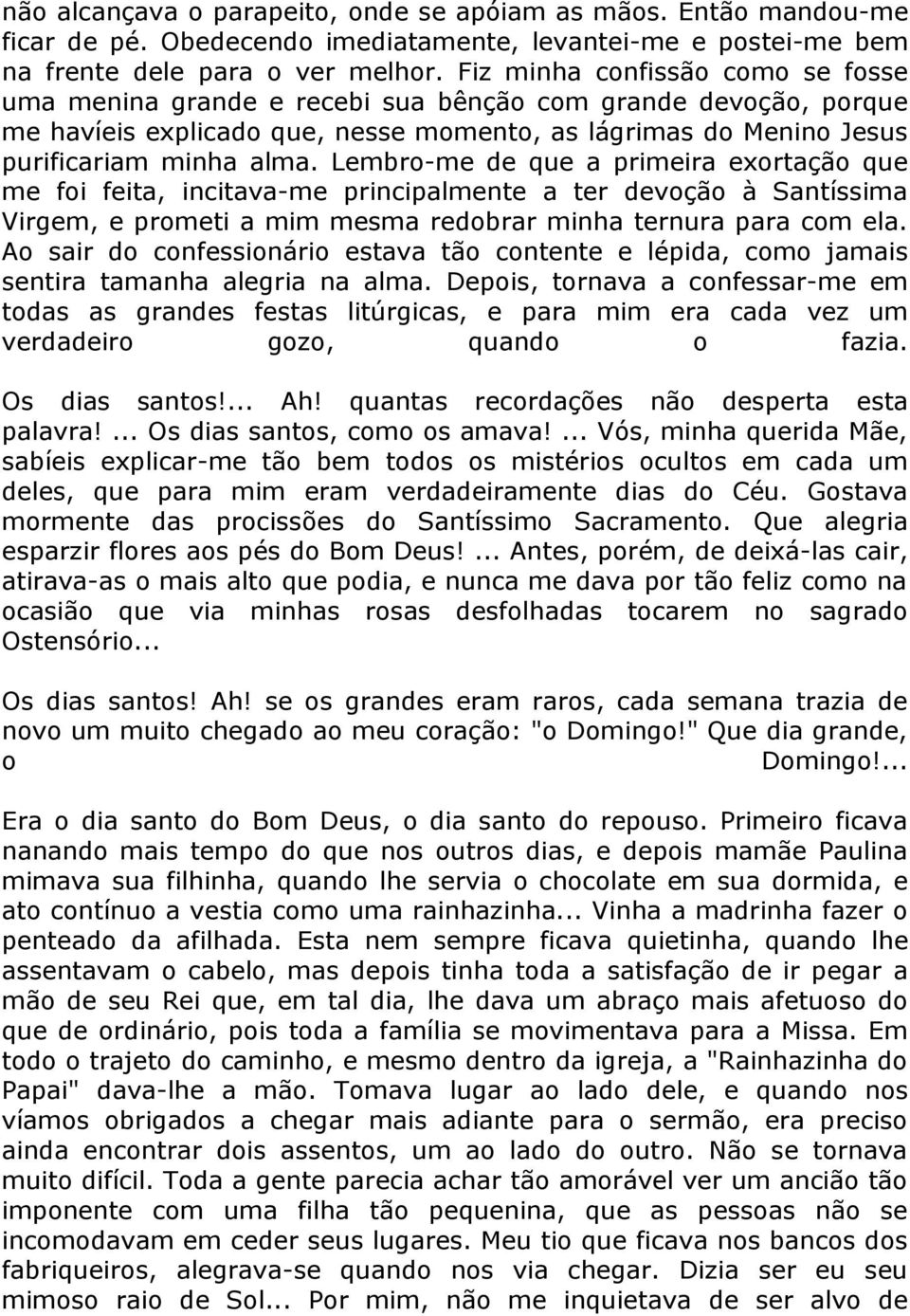 não alcançava o parapeito, onde se apóiam as mãos. Então mandou-me ficar de pé. Obedecendo imediatamente, levantei-me e postei-me bem na frente dele para o ver melhor. Fiz minha confissão como se fosse uma menina grande e recebi sua bênção com grande devoção, porque me havíeis explicado que, nesse momento, as lágrimas do Menino Jesus purificariam minha alma. Lembro-me de que a primeira exortação que me foi feita, incitava-me principalmente a ter devoção à Santíssima Virgem, e prometi a mim mesma redobrar minha ternura para com ela. Ao sair do confessionário estava tão contente e lépida, como jamais sentira tamanha alegria na alma. Depois, tornava a confessar-me em todas as grandes festas litúrgicas, e para mim era cada vez um verdadeiro gozo, quando o fazia.

Os dias santos!... Ah! quantas recordações não desperta esta palavra! ... Os dias santos, como os amava! ... Vós, minha querida Mãe, sabíeis explicar-me tão bem todos os mistérios ocultos em cada um deles, que para mim eram verdadeiramente dias do Céu. Gostava mormente das procissões do Santíssimo Sacramento. Que alegria esparzir flores aos pés do Bom Deus! ... Antes, porém, de deixá-las cair, atirava-as o mais alto que podia, e nunca me dava por tão feliz como na ocasião que via minhas rosas desfolhadas tocarem no sagrado Ostensório...

Os dias santos! Ah! se os grandes eram raros, cada semana trazia de novo um muito chegado ao meu coração: "o Domingo!" Que dia grande, o Domingo!...

Era o dia santo do Bom Deus, o dia santo do repouso. Primeiro ficava nanando mais tempo do que nos outros dias, e depois mamãe Paulina mimava sua filhinha, quando lhe servia o chocolate em sua dormida, e ato contínuo a vestia como uma rainhazinha... Vinha a madrinha fazer o penteado da afilhada. Esta nem sempre ficava quietinha, quando lhe assentavam o cabelo, mas depois tinha toda a satisfação de ir pegar a mão de seu Rei que, em tal dia, lhe dava um abraço mais afetuoso do que de ordinário, pois toda a família se movimentava para a Missa. Em todo o trajeto do caminho, e mesmo dentro da igreja, a "Rainhazinha do Papai" dava-lhe a mão. Tomava lugar ao lado dele, e quando nos víamos obrigados a chegar mais adiante para o sermão, era preciso ainda encontrar dois assentos, um ao lado do outro. Não se tornava muito difícil. Toda a gente parecia achar tão amorável ver um ancião tão imponente com uma filha tão pequenina, que as pessoas não se incomodavam em ceder seus lugares. Meu tio que ficava nos bancos dos fabriqueiros, alegrava-se quando nos via chegar. Dizia ser eu seu mimoso raio de Sol... Por mim, não me inquietava de ser alvo de